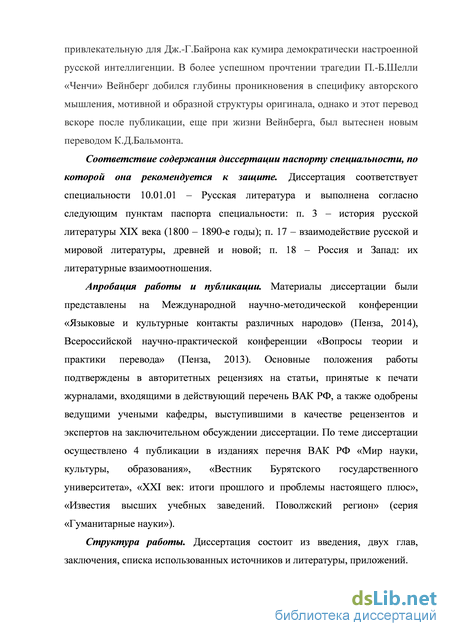 привлекательную для Дж.-Г.Байрона как кумира демократически настроенной русской интеллигенции. В более успешном прочтении трагедии П.-Б.Шелли «Ченчи» Вейнберг добился глубины проникновения в специфику авторского мышления, мотивной и образной структуры оригинала, однако и этот перевод вскоре после публикации, еще при жизни Вейнберга, был вытеснен новым переводом К.Д.Бальмонта.

Соответствие содержания диссертации паспорту специальности, по которой она рекомендуется к защите. Диссертация соответствует специальности 10.01.01 – Русская литература и выполнена согласно следующим пунктам паспорта специальности: п. 3 – история русской литературы XIX века (1800 – 1890-е годы); п. 17 – взаимодействие русской и мировой литературы, древней и новой; п. 18 – Россия и Запад: их литературные взаимоотношения.

Апробация работы и публикации. Материалы диссертации были представлены на Международной научно-методической конференции «Языковые и культурные контакты различных народов» (Пенза, 2014), Всероссийской научно-практической конференции «Вопросы теории и практики перевода» (Пенза, 2013). Основные положения работы подтверждены в авторитетных рецензиях на статьи, принятые к печати журналами, входящими в действующий перечень ВАК РФ, а также одобрены ведущими учеными кафедры, выступившими в качестве рецензентов и экспертов на заключительном обсуждении диссертации. По теме диссертации осуществлено 4 публикации в изданиях перечня ВАК РФ «Мир науки, культуры, образования», «Вестник Бурятского государственного университета», «XXI век: итоги прошлого и проблемы настоящего плюс», «Известия высших учебных заведений. Поволжский регион» (серия «Гуманитарные науки»).

Структура работы. Диссертация состоит из введения, двух глав, заключения, списка использованных источников и литературы, приложений.

dsLib.net
библиотека диссертаций